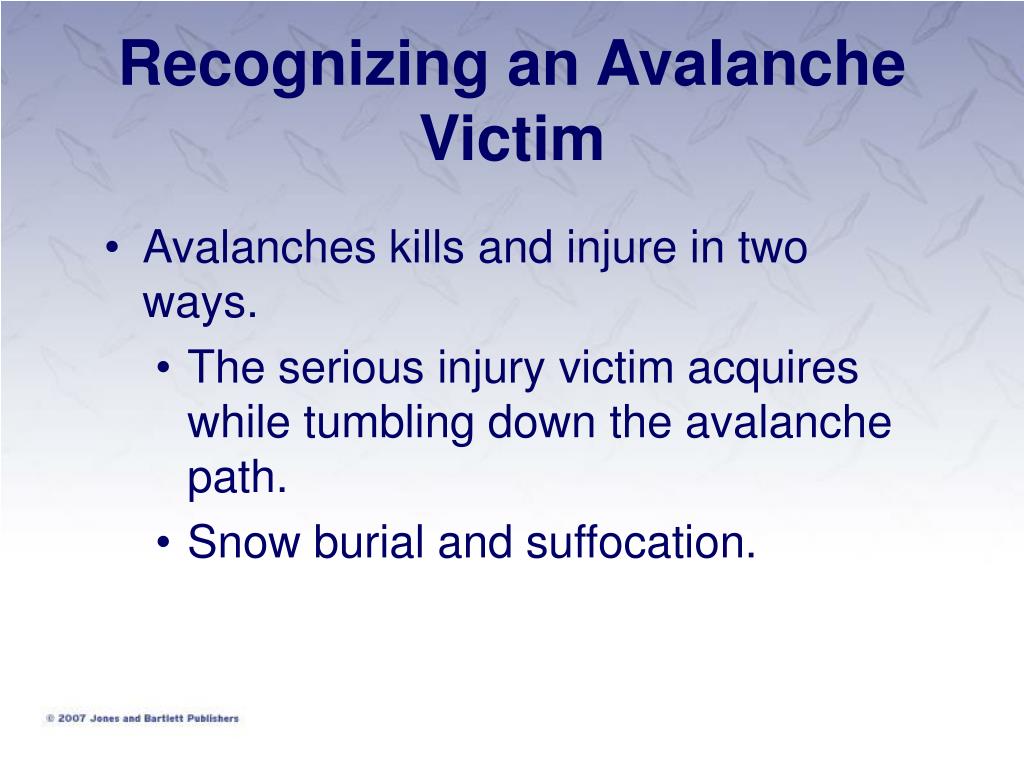 Recognizing an Avalanche Victim

• Avalanches kills and injure in two ways.
• The serious injury victim acquires while tumbling down the avalanche path.
• Snow burial and suffocation.

© 2007 Jones and Bartlett Publishers